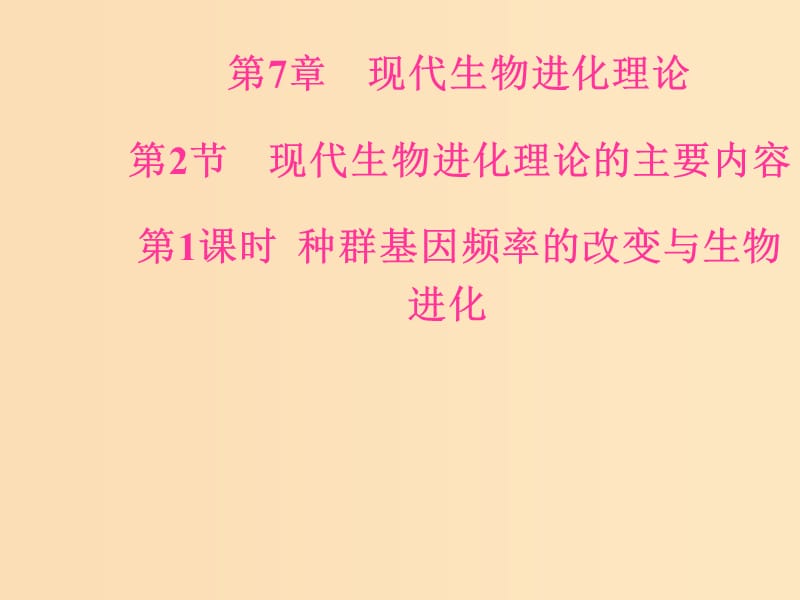 第7章　现代生物进化理论

第2节　现代生物进化理论的主要内容

第1课时 种群基因频率的改变与生物进化